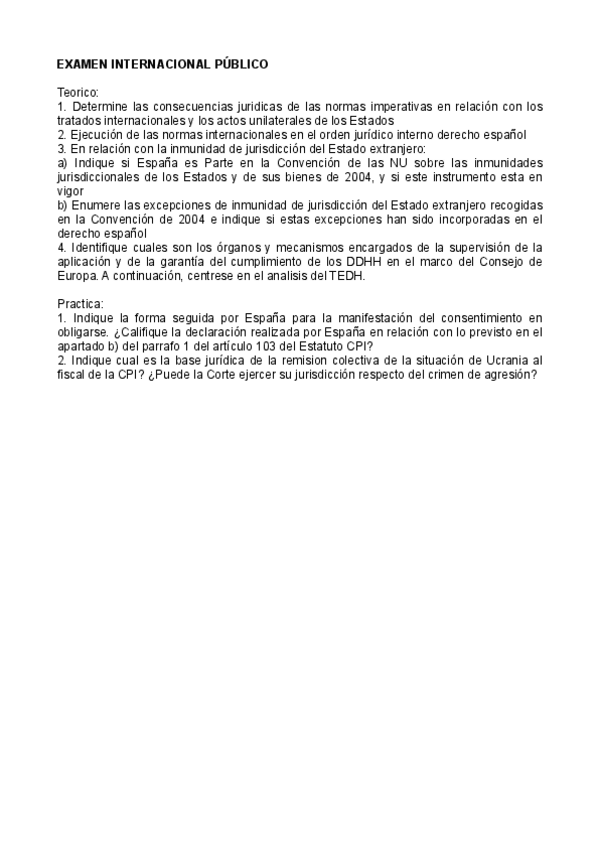 EXAMEN INTERNACIONAL PÚBLICO

Teorico:
1. Determine las consecuencias juridicas de las normas imperativas en relación con los tratados internacionales y los actos unilaterales de los Estados
2. Ejecución de las normas internacionales en el orden jurídico interno derecho español
3. En relación con la inmunidad de jurisdicción del Estado extranjero:
a) Indique si España es Parte en la Convención de las NU sobre las inmunidades jurisdiccionales de los Estados y de sus bienes de 2004, y si este instrumento esta en vigor
b) Enumere las excepciones de inmunidad de jurisdicción del Estado extranjero recogidas en la Convención de 2004 e indique si estas excepciones han sido incorporadas en el derecho español
4. Identifique cuales son los órganos y mecanismos encargados de la supervisión de la aplicación y de la garantía del cumplimiento de los DDHH en el marco del Consejo de Europa. A continuación, centrese en el analisis del TEDH.

Practica:
1. Indique la forma seguida por España para la manifestación del consentimiento en obligarse. ¿Califique la declaración realizada por España en relación con lo previsto en el apartado b) del parrafo 1 del artículo 103 del Estatuto CPI?
2. Indique cual es la base jurídica de la remision colectiva de la situación de Ucrania al fiscal de la CPI? ¿Puede la Corte ejercer su jurisdicción respecto del crimen de agresión?